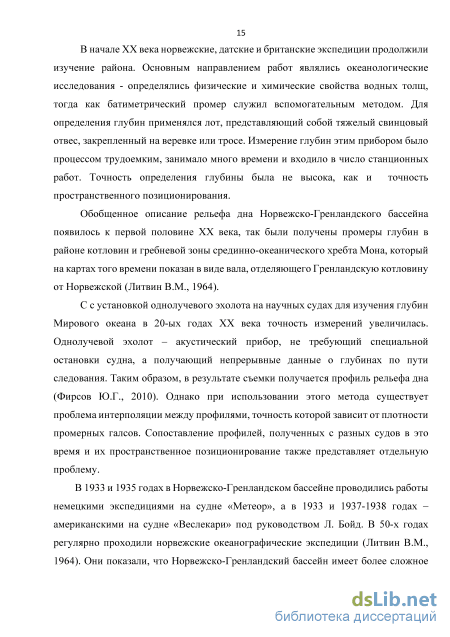 15

В начале XX века норвежские, датские и британские экспедиции продолжили изучение района. Основным направлением работ являлись океанологические исследования - определялись физические и химические свойства водных толщ, тогда как батиметрический промер служил вспомогательным методом. Для определения глубин применялся лот, представляющий собой тяжелый свинцовый отвес, закрепленный на веревке или тросе. Измерение глубин этим прибором было процессом трудоемким, занимало много времени и входило в число станционных работ. Точность определения глубины была не высока, как и точность пространственного позиционирования.

Обобщенное описание рельефа дна Норвежско-Гренландского бассейна появилось к первой половине XX века, так были получены промеры глубин в районе котловин и гребневой зоны срединно-океанического хребта Мона, который на картах того времени показан в виде вала, отделяющего Гренландскую котловину от Норвежской (Литвин В.М., 1964).

С с установкой однолучевого эхолота на научных судах для изучения глубин Мирового океана в 20-ых годах XX века точность измерений увеличилась. Однолучевой эхолот – акустический прибор, не требующий специальной остановки судна, а получающий непрерывные данные о глубинах по пути следования. Таким образом, в результате съемки получается профиль рельефа дна (Фирсов Ю.Г., 2010). Однако при использовании этого метода существует проблема интерполяции между профилями, точность которой зависит от плотности промерных галсов. Сопоставление профилей, полученных с разных судов в это время и их пространственное позиционирование также представляет отдельную проблему.

В 1933 и 1935 годах в Норвежско-Гренландском бассейне проводились работы немецкими экспедициями на судне «Метеор», а в 1933 и 1937-1938 годах – американскими на судне «Веслекари» под руководством Л. Бойд. В 50-х годах регулярно проходили норвежские океанографические экспедиции (Литвин В.М., 1964). Они показали, что Норвежско-Гренландский бассейн имеет более сложное

dsLib.net
библиотека диссертаций